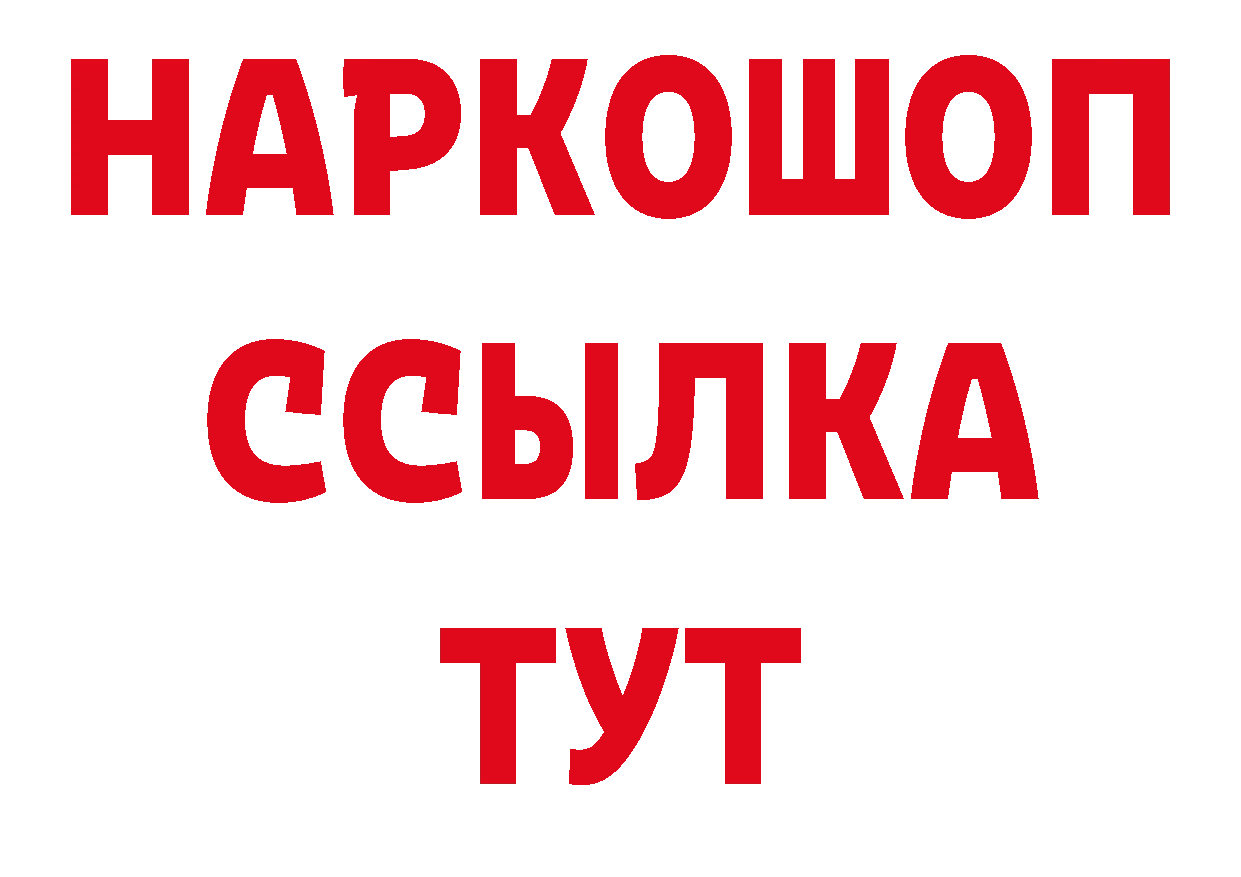 НАРКОШОП
ССЫЛКА
ТУТ